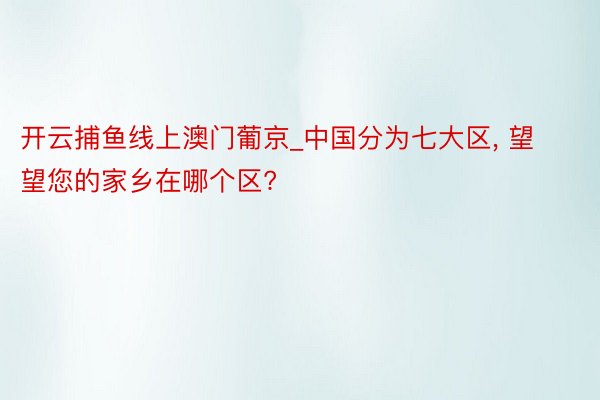 开云捕鱼线上澳门葡京_中国分为七大区, 望望您的家乡在哪个区?